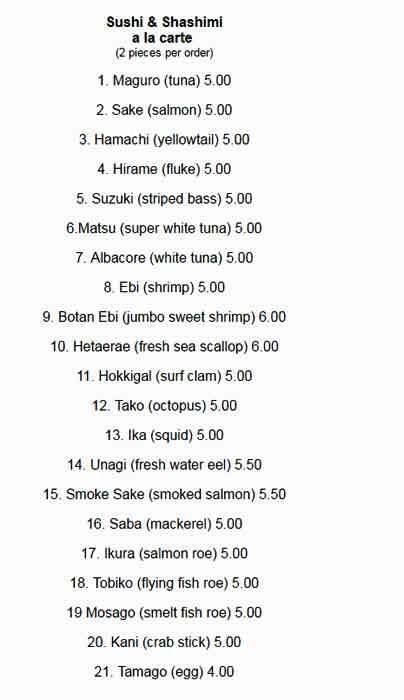 Sushi & Shashimi
a la carte
(2 pieces per order)

1. Maguro (tuna) 5.00

2. Sake (salmon) 5.00

3. Hamachi (yellowtail) 5.00

4. Hirame (fluke) 5.00

5. Suzuki (striped bass) 5.00

6.Matsu (super white tuna) 5.00

7. Albacore (white tuna) 5.00

8. Ebi (shrimp) 5.00

9. Botan Ebi (jumbo sweet shrimp) 6.00

10. Hetaerae (fresh sea scallop) 6.00

11. Hokkigal (surf clam) 5.00

12. Tako (octopus) 5.00

13. Ika (squid) 5.00

14. Unagi (fresh water eel) 5.50

15. Smoke Sake (smoked salmon) 5.50

16. Saba (mackerel) 5.00

17. Ikura (salmon roe) 5.00

18. Tobiko (flying fish roe) 5.00

19 Mosago (smelt fish roe) 5.00

20. Kani (crab stick) 5.00

21. Tamago (egg) 4.00